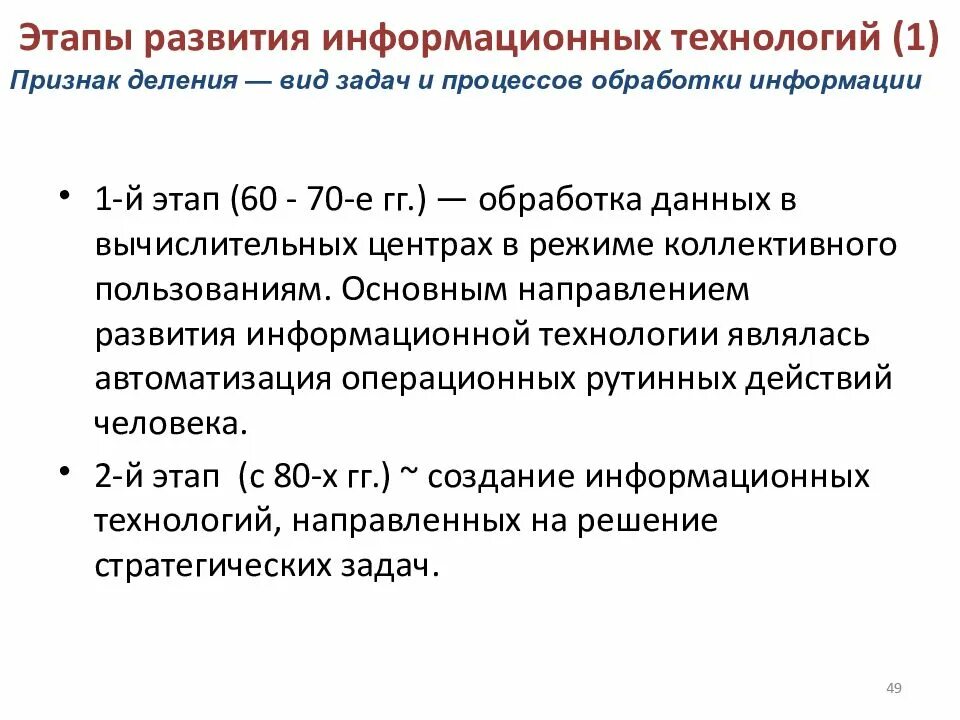 Этапы развития информационных технологий (1)
Признак деления — вид задач и процессов обработки информации

• 1-й этап (60 - 70-е гг.) — обработка данных в вычислительных центрах в режиме коллективного пользованиям. Основным направлением развития информационной технологии являлась автоматизация операционных рутинных действий человека.
• 2-й этап (с 80-х гг.) ~ создание информационных технологий, направленных на решение стратегических задач.

49